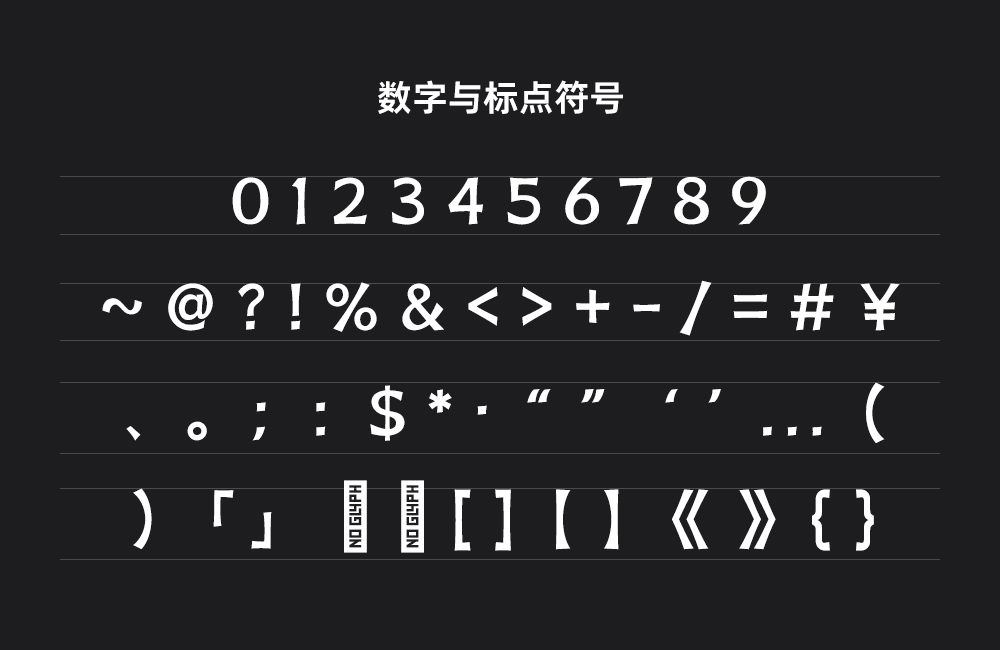 数字与标点符号

0 1 2 3 4 5 6 7 8 9

~ @ ? ! % & < > + - / = # ¥

、 。 ; : $ * · “ ” ‘ ’ … (

) 「 」 NO GLYPH NO GLYPH [ ] 【 】 《 》 { }